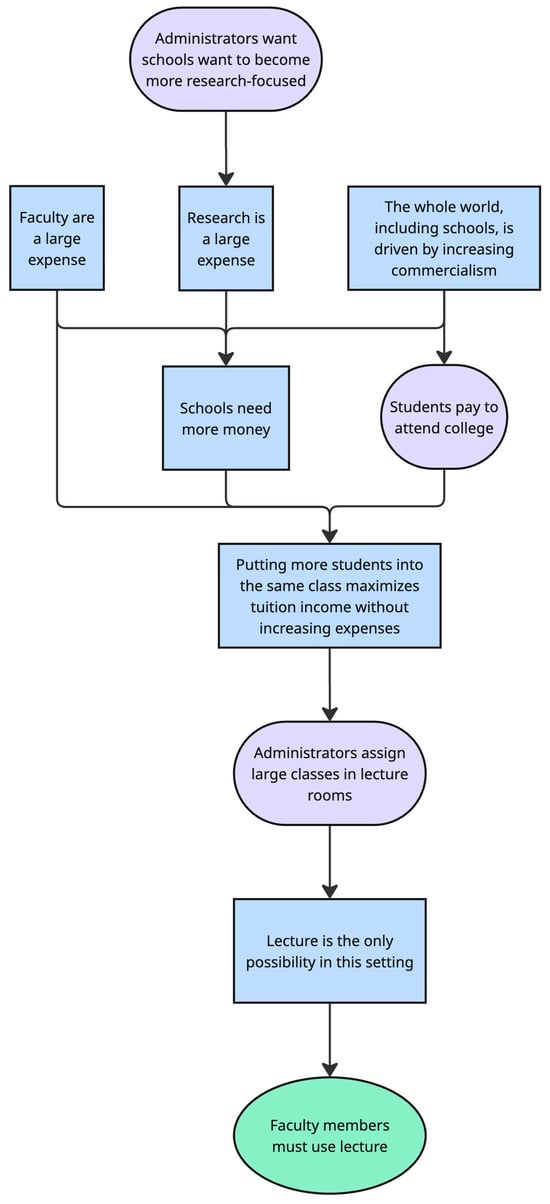 Administrators want schools want to become more research-focused

Faculty are a large expense

Research is a large expense

The whole world, including schools, is driven by increasing commercialism

Schools need more money

Students pay to attend college

Putting more students into the same class maximizes tuition income without increasing expenses

Administrators assign large classes in lecture rooms

Lecture is the only possibility in this setting

Faculty members must use lecture